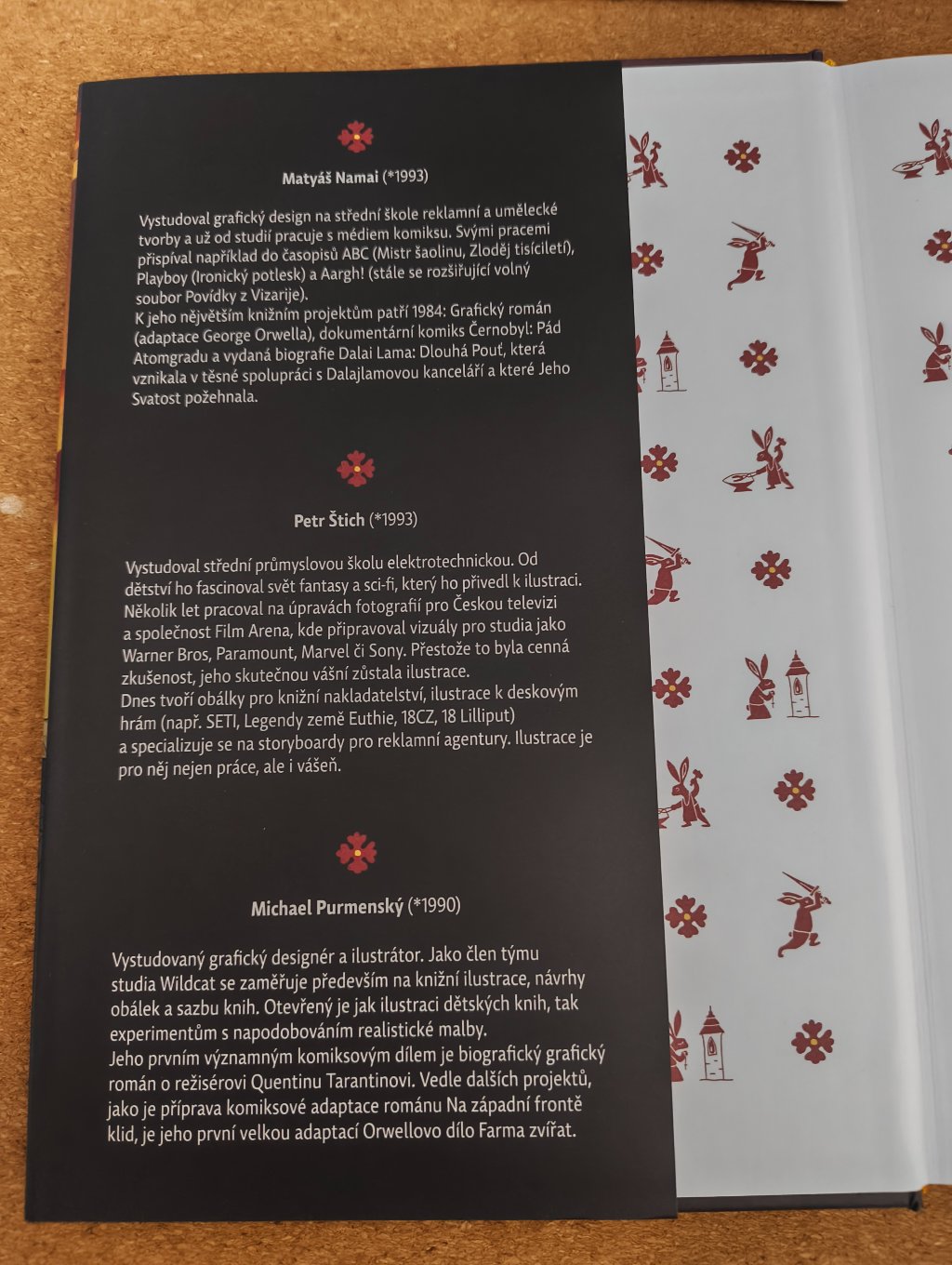 Matyáš Namai (*1993)

Vystudoval grafický design na střední škole reklamní a umělecké tvorby a už od studií pracuje s médiem komiksu. Svými pracemi přispíval například do časopisů ABC (Mistr šaolinu, Zloděj tisíciletí), Playboy (Ironický potlesk) a Aargh! (stále se rozšiřující volný soubor Povídky z Vizarije).
K jeho největším knižním projektům patří 1984: Grafický román (adaptace George Orwella), dokumentární komiks Černobyl: Pád Atomgradu a vydaná biografie Dalai Lama: Dlouhá Pouť, která vznikala v těsné spolupráci s Dalajlamovou kanceláří a které Jeho Svatost požehnala.

Petr Štich (*1993)

Vystudoval střední průmyslovou školu elektrotechnickou. Od dětství ho fascinoval svět fantasy a sci-fi, který ho přivedl k ilustraci. Několik let pracoval na úpravách fotografií pro Českou televizi a společnost Film Arena, kde připravoval vizuály pro studia jako Warner Bros, Paramount, Marvel či Sony. Přestože to byla cenná zkušenost, jeho skutečnou vášní zůstala ilustrace.
Dnes tvoří obálky pro knižní nakladatelství, ilustrace k deskovým hrám (např. SETI, Legendy země Euthie, 18CZ, 18 Lilliput) a specializuje se na storyboardy pro reklamní agentury. Ilustrace je pro něj nejen práce, ale i vášeň.

Michael Purmenský (*1990)

Vystudovaný grafický designér a ilustrátor. Jako člen týmu studia Wildcat se zaměřuje především na knižní ilustrace, návrhy obálek a sazbu knih. Otevřený je jak ilustraci dětských knih, tak experimentům s napodobováním realistické malby.
Jeho prvním významným komiksovým dílem je biografický grafický román o režisérovi Quentinu Tarantinovi. Vedle dalších projektů, jako je příprava komiksové adaptace románu Na západní frontě klid, je jeho první velkou adaptací Orwellovo dílo Farma zvířat.